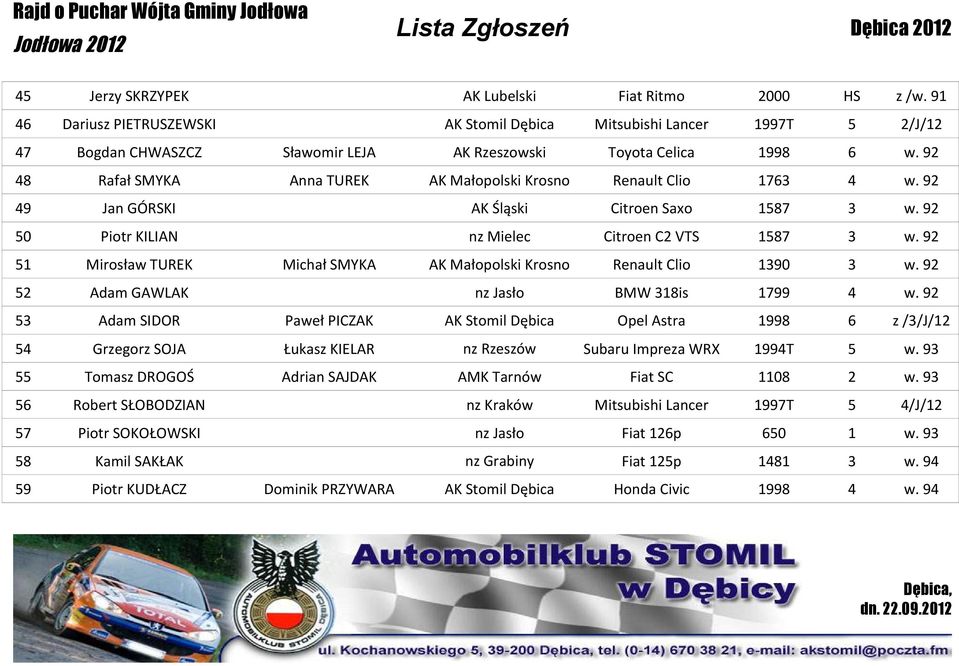 Rajd o Puchar Wójta Gminy Jodłowa
Jodłowa 2012

Lista Zgłoszeń

Dębica 2012

| 45 | Jerzy SKRZYPEK | | AK Lubelski | Fiat Ritmo | 2000 | HS | z /w. 91 |
|---|---|---|---|---|---|---|---|
| 46 | Dariusz PIETRUSZEWSKI | | AK Stomil Dębica | Mitsubishi Lancer | 1997T | 5 | 2/J/12 |
| 47 | Bogdan CHWASZCZ | Sławomir LEJA | AK Rzeszowski | Toyota Celica | 1998 | 6 | w. 92 |
| 48 | Rafał SMYKA | Anna TUREK | AK Małopolski Krosno | Renault Clio | 1763 | 4 | w. 92 |
| 49 | Jan GÓRSKI | | AK Śląski | Citroen Saxo | 1587 | 3 | w. 92 |
| 50 | Piotr KILIAN | | nz Mielec | Citroen C2 VTS | 1587 | 3 | w. 92 |
| 51 | Mirosław TUREK | Michał SMYKA | AK Małopolski Krosno | Renault Clio | 1390 | 3 | w. 92 |
| 52 | Adam GAWLAK | | nz Jasło | BMW 318is | 1799 | 4 | w. 92 |
| 53 | Adam SIDOR | Paweł PICZAK | AK Stomil Dębica | Opel Astra | 1998 | 6 | z /3/J/12 |
| 54 | Grzegorz SOJA | Łukasz KIELAR | nz Rzeszów | Subaru Impreza WRX | 1994T | 5 | w. 93 |
| 55 | Tomasz DROGOŚ | Adrian SAJDAK | AMK Tarnów | Fiat SC | 1108 | 2 | w. 93 |
| 56 | Robert SŁOBODZIAN | | nz Kraków | Mitsubishi Lancer | 1997T | 5 | 4/J/12 |
| 57 | Piotr SOKOŁOWSKI | | nz Jasło | Fiat 126p | 650 | 1 | w. 93 |
| 58 | Kamil SAKŁAK | | nz Grabiny | Fiat 125p | 1481 | 3 | w. 94 |
| 59 | Piotr KUDŁACZ | Dominik PRZYWARA | AK Stomil Dębica | Honda Civic | 1998 | 4 | w. 94 |

TOTAL

AUTOMOBILKLUB STOMIL DĘBICA

Automobilklub STOMIL w Dębicy

Dębica, dn. 22.09.2012

ul. Kochanowskiego 5, 39-200 Dębica, tel. (0-14) 670 38 21, e-mail: akstomil@poczta.fm